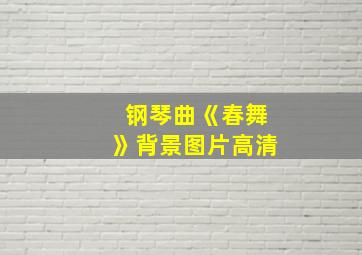 钢琴曲《春舞》背景图片高清